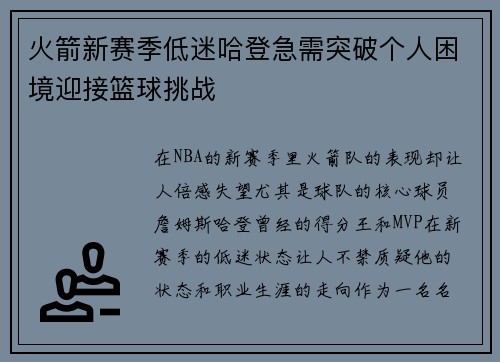 火箭新赛季低迷哈登急需突破个人困境迎接篮球挑战

在NBA的新赛季里火箭队的表现却让人倍感失望尤其是球队的核心球员詹姆斯哈登曾经的得分王和MVP在新赛季的低迷状态让人不禁质疑他的状态和职业生涯的走向作为一名名